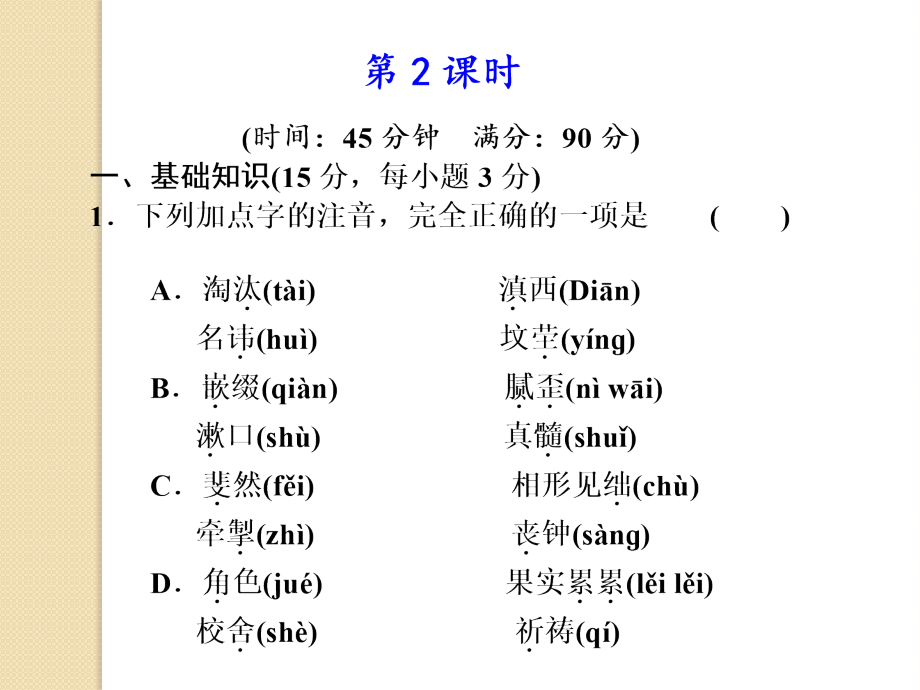 第2课时

(时间：45分钟　满分：90分)

一、基础知识(15分，每小题3分)

1．下列加点字的注音，完全正确的一项是　(　　)

A．淘汰(tài)　滇西(Diān)

名讳(huì)　坟茔(yíng)

B．嵌缀(qiàn)　腻歪(nì wāi)

漱口(shù)　真髓(shuǐ)

C．斐然(fěi)　相形见绌(chù)

牵掣(zhì)　丧钟(sàng)

D．角色(jué)　果实累累(lěi lěi)

校舍(shè)　祈祷(qí)